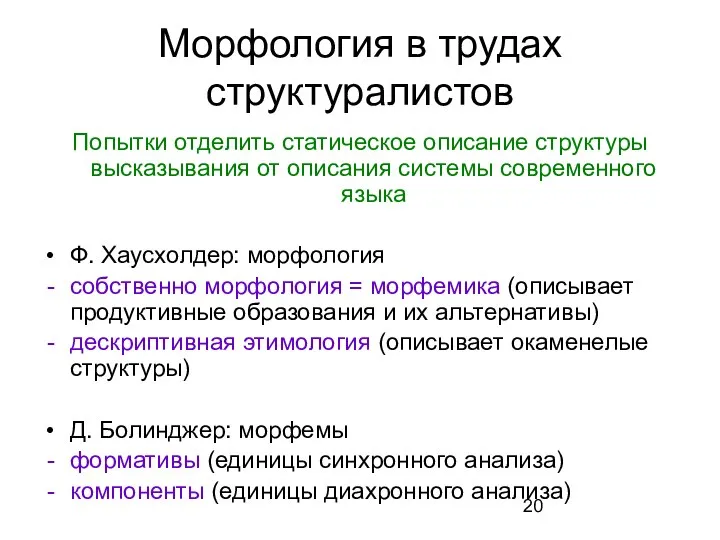 Морфология в трудах структуралистов

Попытки отделить статическое описание структуры высказывания от описания системы современного языка

• Ф. Хаусхолдер: морфология
- собственно морфология = морфемика (описывает продуктивные образования и их альтернативы)
- дескриптивная этимология (описывает окаменелые структуры)

• Д. Болинджер: морфемы
- формативы (единицы синхронного анализа)
- компоненты (единицы диахронного анализа)

20